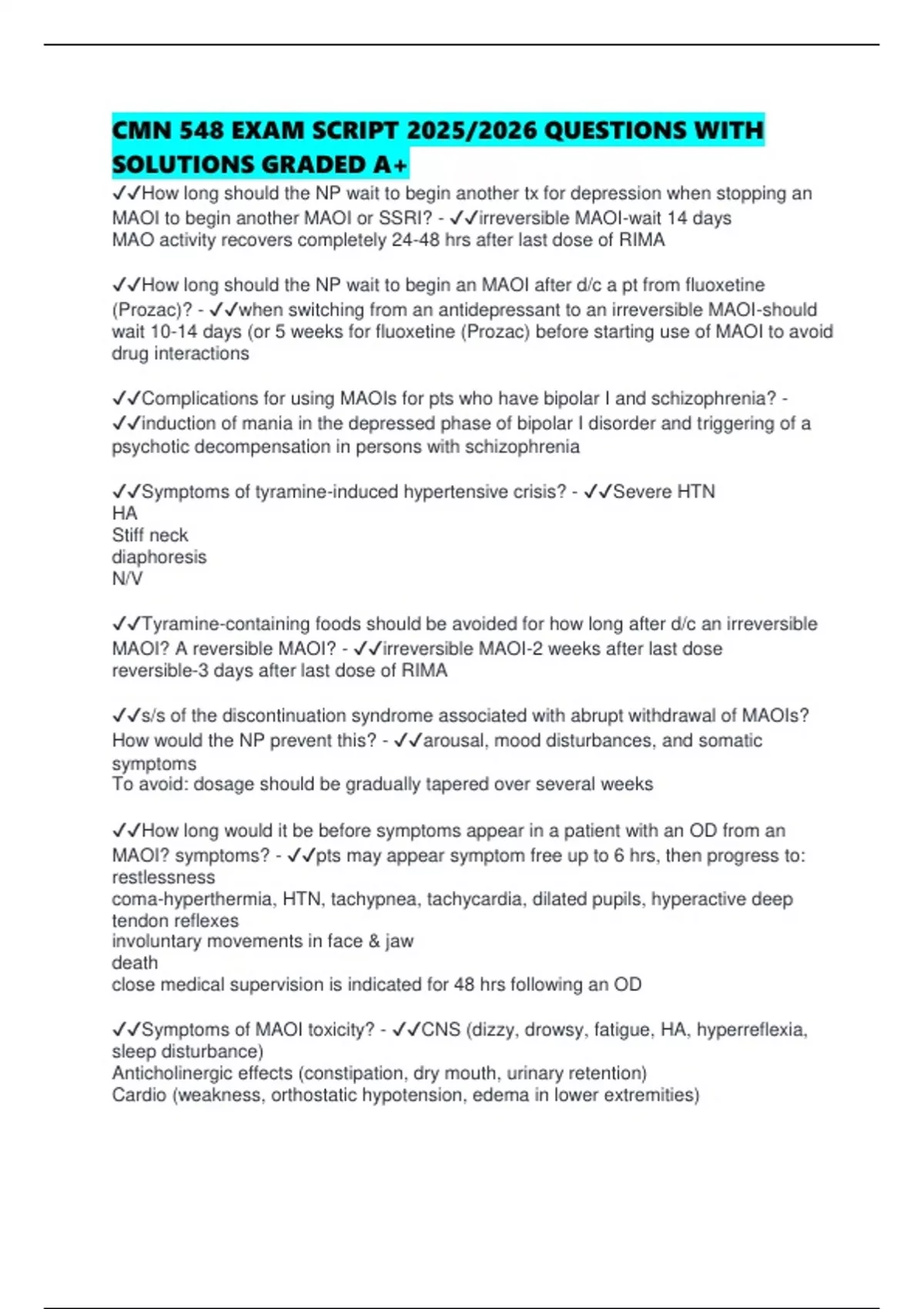 CMN 548 EXAM SCRIPT 2025/2026 QUESTIONS WITH SOLUTIONS GRADED A+

✓✓How long should the NP wait to begin another tx for depression when stopping an MAOI to begin another MAOI or SSRI? - ✓✓irreversible MAOI-wait 14 days
MAO activity recovers completely 24-48 hrs after last dose of RIMA

✓✓How long should the NP wait to begin an MAOI after d/c a pt from fluoxetine (Prozac)? - ✓✓when switching from an antidepressant to an irreversible MAOI-should wait 10-14 days (or 5 weeks for fluoxetine (Prozac) before starting use of MAOI to avoid drug interactions

✓✓Complications for using MAOIs for pts who have bipolar I and schizophrenia? - ✓✓induction of mania in the depressed phase of bipolar I disorder and triggering of a psychotic decompensation in persons with schizophrenia

✓✓Symptoms of tyramine-induced hypertensive crisis? - ✓✓Severe HTN
HA
Stiff neck
diaphoresis
N/V

✓✓Tyramine-containing foods should be avoided for how long after d/c an irreversible MAOI? A reversible MAOI? - ✓✓irreversible MAOI-2 weeks after last dose
reversible-3 days after last dose of RIMA

✓✓s/s of the discontinuation syndrome associated with abrupt withdrawal of MAOIs? How would the NP prevent this? - ✓✓arousal, mood disturbances, and somatic symptoms
To avoid: dosage should be gradually tapered over several weeks

✓✓How long would it be before symptoms appear in a patient with an OD from an MAOI? symptoms? - ✓✓pts may appear symptom free up to 6 hrs, then progress to:
restlessness
coma-hyperthermia, HTN, tachypnea, tachycardia, dilated pupils, hyperactive deep tendon reflexes
involuntary movements in face & jaw
death
close medical supervision is indicated for 48 hrs following an OD

✓✓Symptoms of MAOI toxicity? - ✓✓CNS (dizzy, drowsy, fatigue, HA, hyperreflexia, sleep disturbance)
Anticholinergic effects (constipation, dry mouth, urinary retention)
Cardio (weakness, orthostatic hypotension, edema in lower extremities)